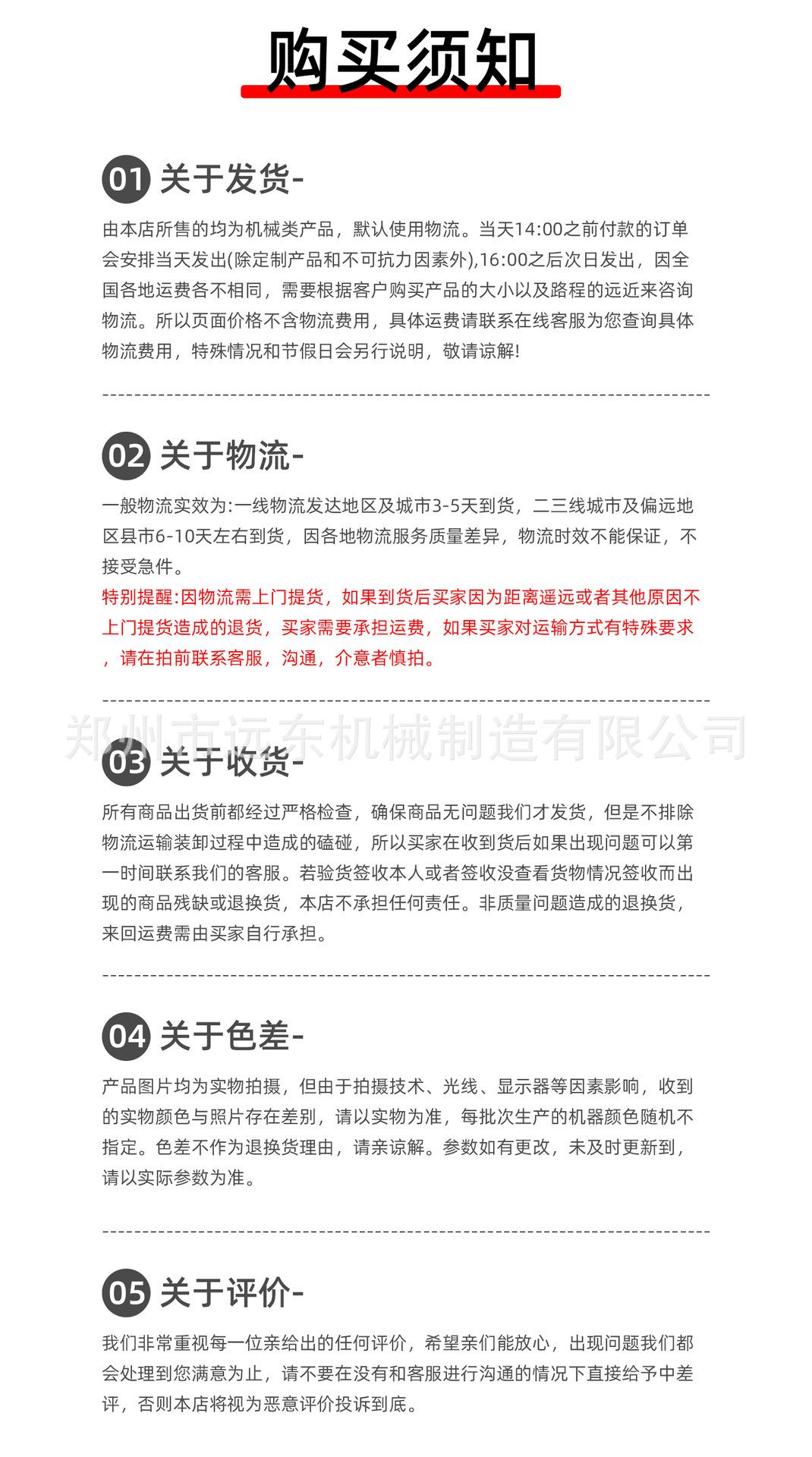 购买须知

01 关于发货-

由本店所售的均为机械类产品，默认使用物流。当天14:00之前付款的订单会安排当天发出(除定制产品和不可抗力因素外),16:00之后次日发出，因全国各地运费各不相同，需要根据客户购买产品的大小以及路程的远近来咨询物流。所以页面价格不含物流费用，具体运费请联系在线客服为您查询具体物流费用，特殊情况和节假日会另行说明，敬请谅解!

02 关于物流-

一般物流实效为:一线物流发达地区及城市3-5天到货，二三线城市及偏远地区县市6-10天左右到货，因各地物流服务质量差异，物流时效不能保证，不接受急件。

特别提醒:因物流需上门提货，如果到货后买家因为距离遥远或者其他原因不上门提货造成的退货，买家需要承担运费，如果买家对运输方式有特殊要求，请在拍前联系客服，沟通，介意者慎拍。

郑州市远东机械制造有限公司

03 关于收货-

所有商品出货前都经过严格检查，确保商品无问题我们才发货，但是不排除物流运输装卸过程中造成的磕碰，所以买家在收到货后如果出现问题可以第一时间联系我们的客服。若验货签收本人或者签收没查看货物情况签收而出现的商品残缺或退换货，本店不承担任何责任。非质量问题造成的退换货，来回运费需由买家自行承担。

04 关于色差-

产品图片均为实物拍摄，但由于拍摄技术、光线、显示器等因素影响，收到的实物颜色与照片存在差别，请以实物为准，每批次生产的机器颜色随机不指定。色差不作为退换货理由，请亲谅解。参数如有更改，未及时更新到，请以实际参数为准。

05 关于评价-

我们非常重视每一位亲给出的任何评价，希望亲们能放心，出现问题我们都会处理到您满意为止，请不要在没有和客服进行沟通的情况下直接给予中差评，否则本店将视为恶意评价投诉到底。